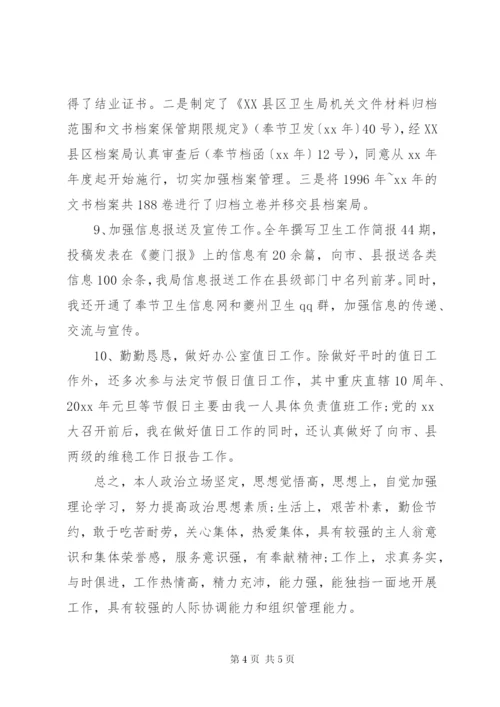 得了结业证书。二是制定了《XX县区卫生局机关文件材料归档范围和文书档案保管期限规定》(奉节卫发〔xx年〕40号)，经XX县区档案局认真审查后(奉节档函〔xx年〕12号)，同意从xx年年度起开始施行，切实加强档案管理。三是将1996年~xx年的文书档案共188卷进行了归档立卷并移交县档案局。

9、加强信息报送及宣传工作。全年撰写卫生工作简报44期，投稿发表在《夔门报》上的信息有20余篇，向市、县报送各类信息100余条，我局信息报送工作在县级部门中名列前茅。同时，我还开通了奉节卫生信息网和夔州卫生qq群，加强信息的传递、交流与宣传。

10、勤勤恳恳，做好办公室值日工作。除做好平时的值日工作外，还多次参与法定节假日值日工作，其中重庆直辖10周年、20xx年元旦等节假日主要由我一人具体负责值班工作;党的xx大召开前后，我在做好值日工作的同时，还认真做好了向市、县两级的维稳工作日报告工作。

总之，本人政治立场坚定，思想觉悟高，思想上，自觉加强理论学习，努力提高政治思想素质;生活上，艰苦朴素，勤俭节约，敢于吃苦耐劳，关心集体，热爱集体，具有较强的主人翁意识和集体荣誉感，服务意识强，有奉献精神;工作上，求真务实，与时俱进，工作热情高，精力充沛，能力强，能独挡一面地开展工作，具有较强的人际协调能力和组织管理能力。

第4页 共5页